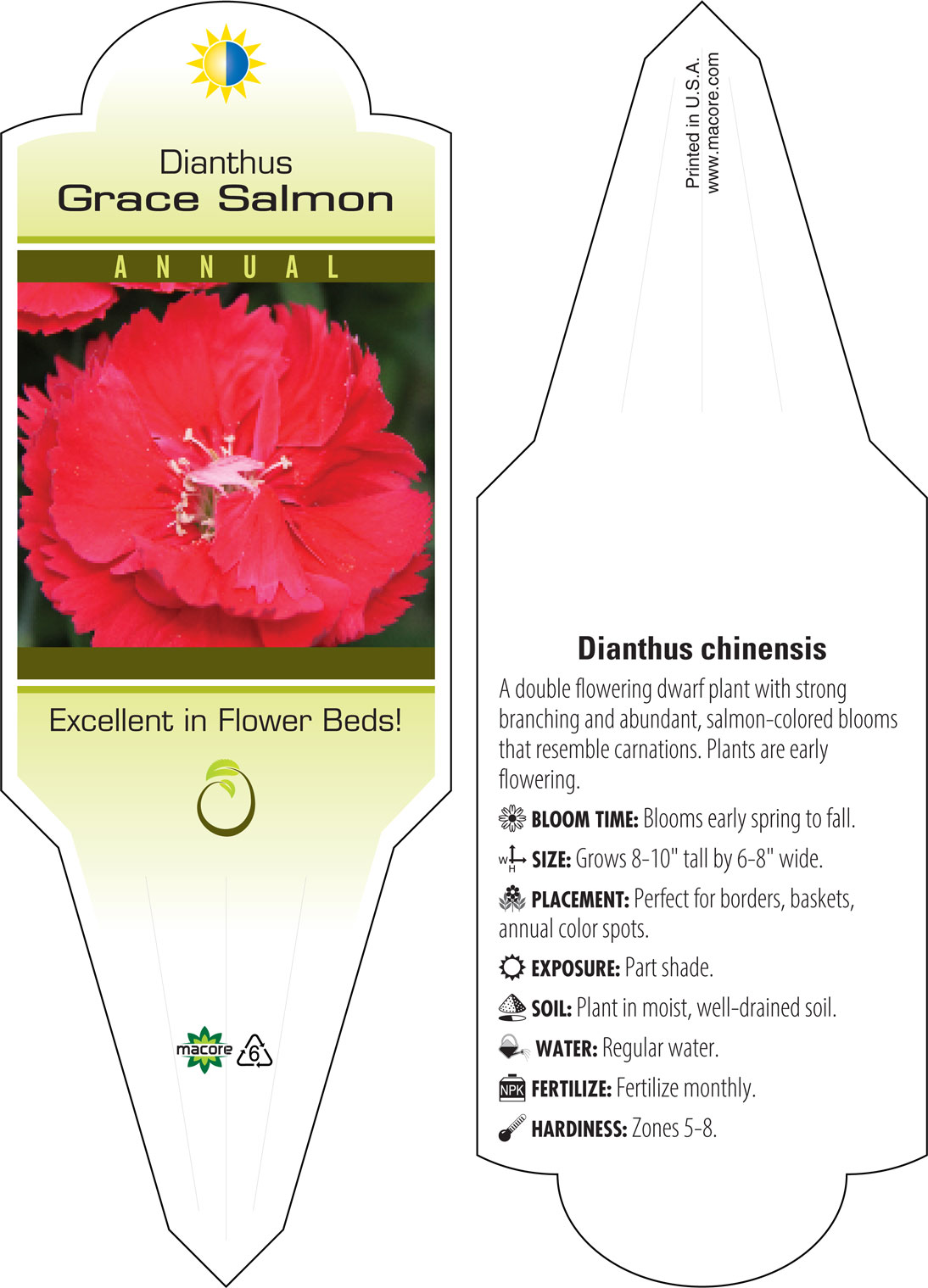 Dianthus
Grace Salmon

ANNUAL

Excellent in Flower Beds!

macore 6

Printed in U.S.A.
www.macore.com

Dianthus chinensis

A double flowering dwarf plant with strong branching and abundant, salmon-colored blooms that resemble carnations. Plants are early flowering.

BLOOM TIME: Blooms early spring to fall.

W H SIZE: Grows 8-10" tall by 6-8" wide.

PLACEMENT: Perfect for borders, baskets, annual color spots.

EXPOSURE: Part shade.

SOIL: Plant in moist, well-drained soil.

WATER: Regular water.

NPK FERTILIZE: Fertilize monthly.

HARDINESS: Zones 5-8.